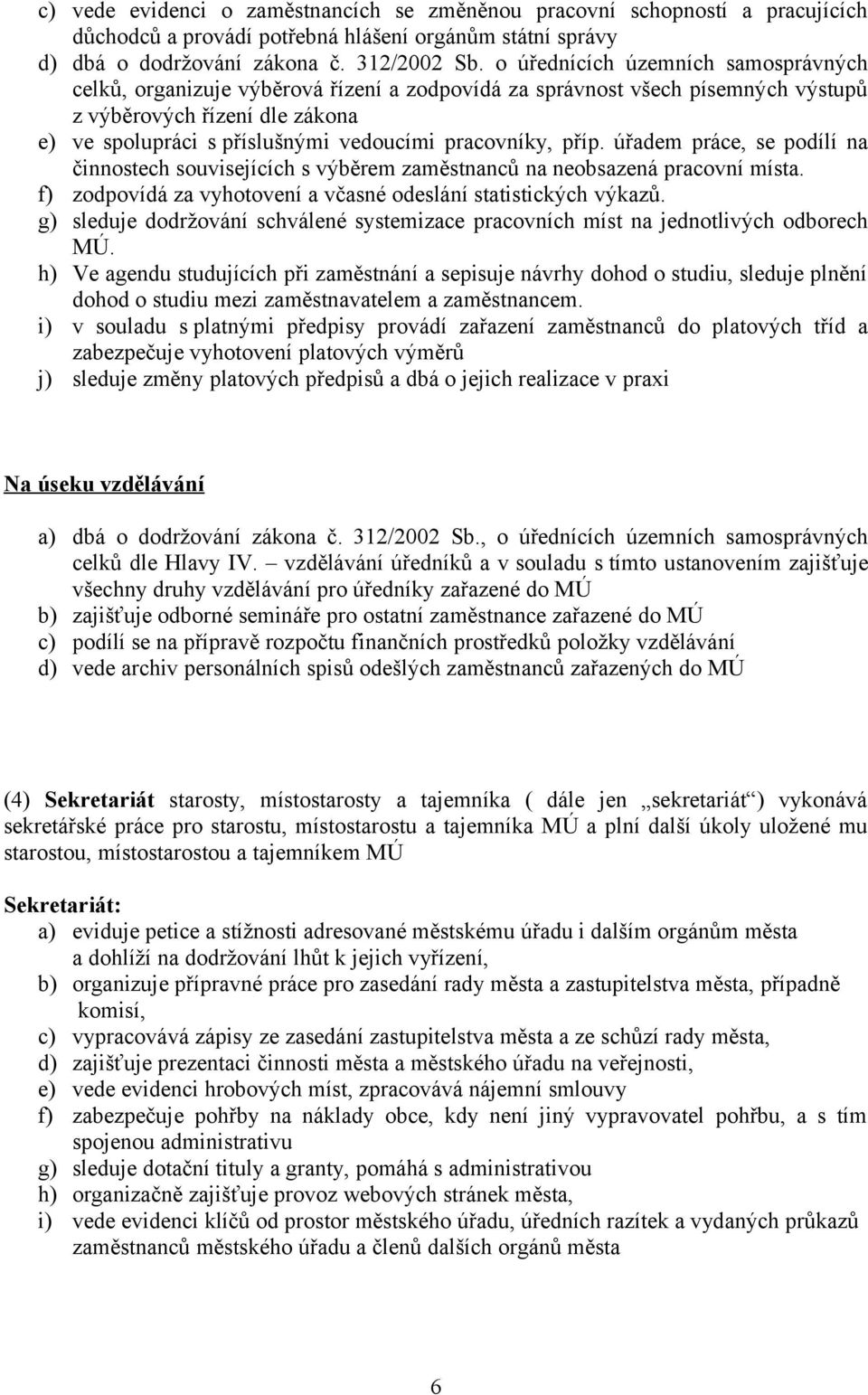 c) vede evidenci o zaměstnancích se změněnou pracovní schopností a pracujících důchodců a provádí potřebná hlášení orgánům státní správy
d) dbá o dodržování zákona č. 312/2002 Sb. o úřednících územních samosprávných celků, organizuje výběrová řízení a zodpovídá za správnost všech písemných výstupů z výběrových řízení dle zákona
e) ve spolupráci s příslušnými vedoucími pracovníky, příp. úřadem práce, se podílí na činnostech souvisejících s výběrem zaměstnanců na neobsazená pracovní místa.
f) zodpovídá za vyhotovení a včasné odeslání statistických výkazů.
g) sleduje dodržování schválené systemizace pracovních míst na jednotlivých odborech MÚ.
h) Ve agendu studujících při zaměstnání a sepisuje návrhy dohod o studiu, sleduje plnění dohod o studiu mezi zaměstnavatelem a zaměstnancem.
i) v souladu s platnými předpisy provádí zařazení zaměstnanců do platových tříd a zabezpečuje vyhotovení platových výměrů
j) sleduje změny platových předpisů a dbá o jejich realizace v praxi

Na úseku vzdělávání

a) dbá o dodržování zákona č. 312/2002 Sb., o úřednících územních samosprávných celků dle Hlavy IV. – vzdělávání úředníků a v souladu s tímto ustanovením zajišťuje všechny druhy vzdělávání pro úředníky zařazené do MÚ
b) zajišťuje odborné semináře pro ostatní zaměstnance zařazené do MÚ
c) podílí se na přípravě rozpočtu finančních prostředků položky vzdělávání
d) vede archiv personálních spisů odešlých zaměstnanců zařazených do MÚ

(4) Sekretariát starosty, místostarosty a tajemníka ( dále jen „sekretariát“) vykonává sekretářské práce pro starostu, místostarostu a tajemníka MÚ a plní další úkoly uložené mu starostou, místostarostou a tajemníkem MÚ

Sekretariát:
a) eviduje petice a stížnosti adresované městskému úřadu i dalším orgánům města a dohlíží na dodržování lhůt k jejich vyřízení,
b) organizuje přípravné práce pro zasedání rady města a zastupitelstva města, případně komisí,
c) vypracovává zápisy ze zasedání zastupitelstva města a ze schůzí rady města,
d) zajišťuje prezentaci činnosti města a městského úřadu na veřejnosti,
e) vede evidenci hrobových míst, zpracovává nájemní smlouvy
f) zabezpečuje pohřby na náklady obce, kdy není jiný vypravovatel pohřbu, a s tím spojenou administrativu
g) sleduje dotační tituly a granty, pomáhá s administrativou
h) organizačně zajišťuje provoz webových stránek města,
i) vede evidenci klíčů od prostor městského úřadu, úředních razítek a vydaných průkazů zaměstnanců městského úřadu a členů dalších orgánů města

6